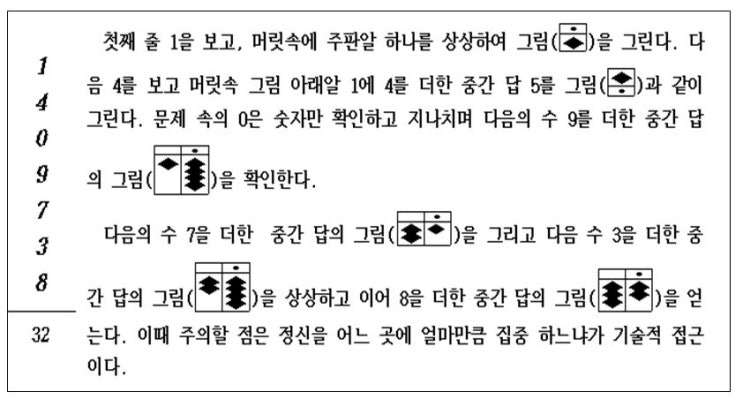 1
4
0
9
7
3
8

32

첫째 줄 1을 보고, 머릿속에 주판알 하나를 상상하여 그림( )을 그린다. 다음 4를 보고 머릿속 그림 아래알 1에 4를 더한 중간 답 5를 그림( )과 같이 그린다. 문제 속의 0은 숫자만 확인하고 지나치며 다음의 수 9를 더한 중간 답의 그림( )을 확인한다.

다음의 수 7을 더한 중간 답의 그림( )을 그리고 다음 수 3을 더한 중간 답의 그림( )을 상상하고 이어 8을 더한 중간 답의 그림( )을 얻는다. 이때 주의할 점은 정신을 어느 곳에 얼마만큼 집중 하느냐가 기술적 접근이다.